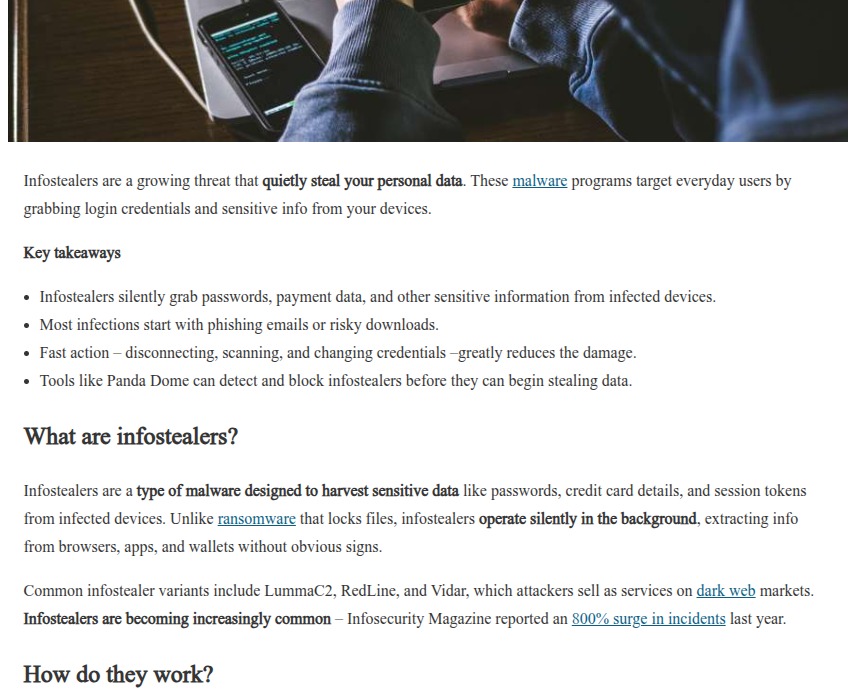 Infostealers are a growing threat that quietly steal your personal data. These malware programs target everyday users by grabbing login credentials and sensitive info from your devices.

Key takeaways

• Infostealers silently grab passwords, payment data, and other sensitive information from infected devices.
• Most infections start with phishing emails or risky downloads.
• Fast action – disconnecting, scanning, and changing credentials –greatly reduces the damage.
• Tools like Panda Dome can detect and block infostealers before they can begin stealing data.

What are infostealers?

Infostealers are a type of malware designed to harvest sensitive data like passwords, credit card details, and session tokens from infected devices. Unlike ransomware that locks files, infostealers operate silently in the background, extracting info from browsers, apps, and wallets without obvious signs.

Common infostealer variants include LummaC2, RedLine, and Vidar, which attackers sell as services on dark web markets. Infostealers are becoming increasingly common – Infosecurity Magazine reported an 800% surge in incidents last year.

How do they work?